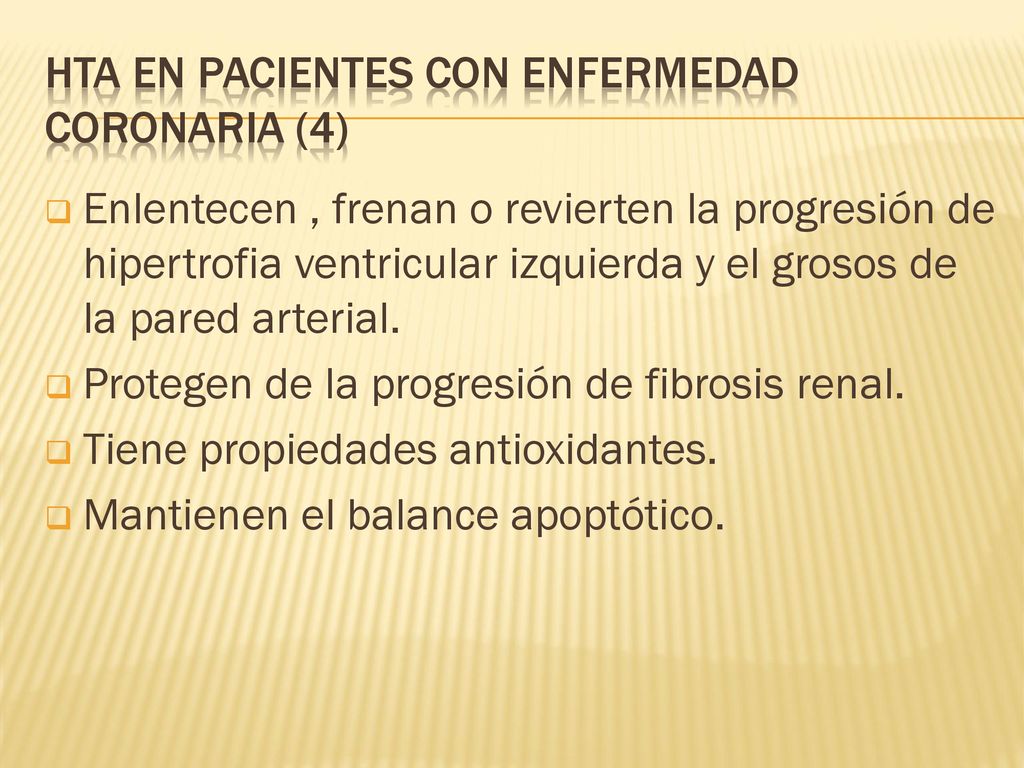 HTA EN PACIENTES CON ENFERMEDAD CORONARIA (4)

Enlentecen , frenan o revierten la progresión de hipertrofia ventricular izquierda y el grosos de la pared arterial.

Protegen de la progresión de fibrosis renal.

Tiene propiedades antioxidantes.

Mantienen el balance apoptótico.